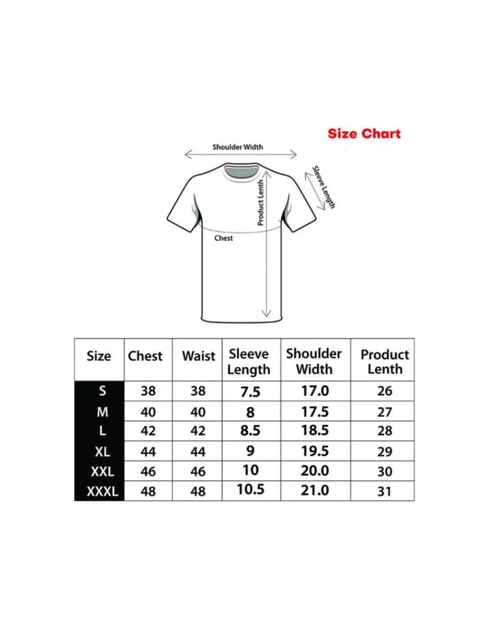 Size Chart

Shoulder Width

Sleeve Length

Product Lenth

Chest

| Size | Chest | Waist | Sleeve Length | Shoulder Width | Product Lenth |
|---|---|---|---|---|---|
| S | 38 | 38 | 7.5 | 17.0 | 26 |
| M | 40 | 40 | 8 | 17.5 | 27 |
| L | 42 | 42 | 8.5 | 18.5 | 28 |
| XL | 44 | 44 | 9 | 19.5 | 29 |
| XXL | 46 | 46 | 10 | 20.0 | 30 |
| XXXL | 48 | 48 | 10.5 | 21.0 | 31 |